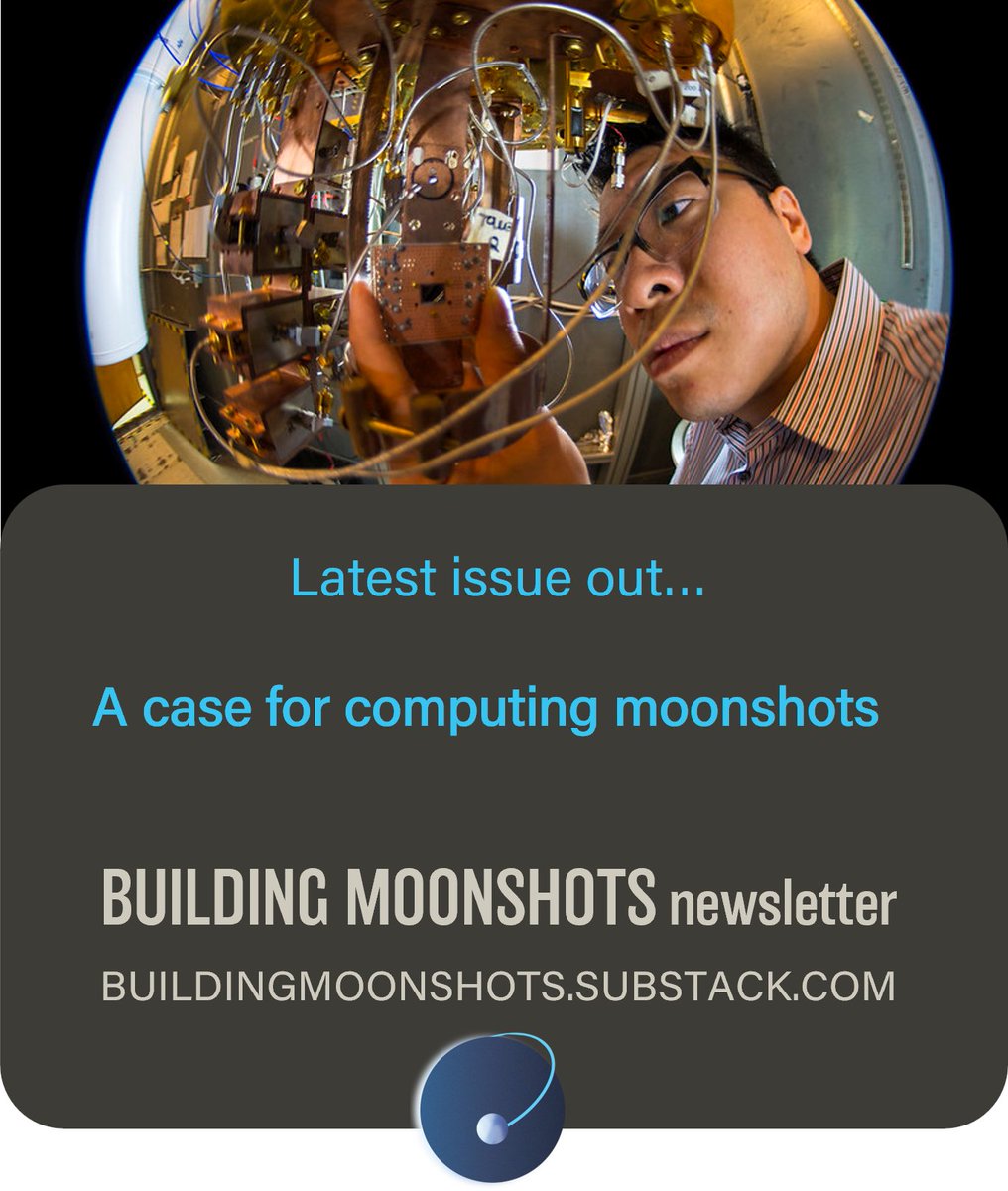 Latest issue out...

A case for computing moonshots

BUILDING MOONSHOTS newsletter

BUILDINGMOONSHOTS.SUBSTACK.COM